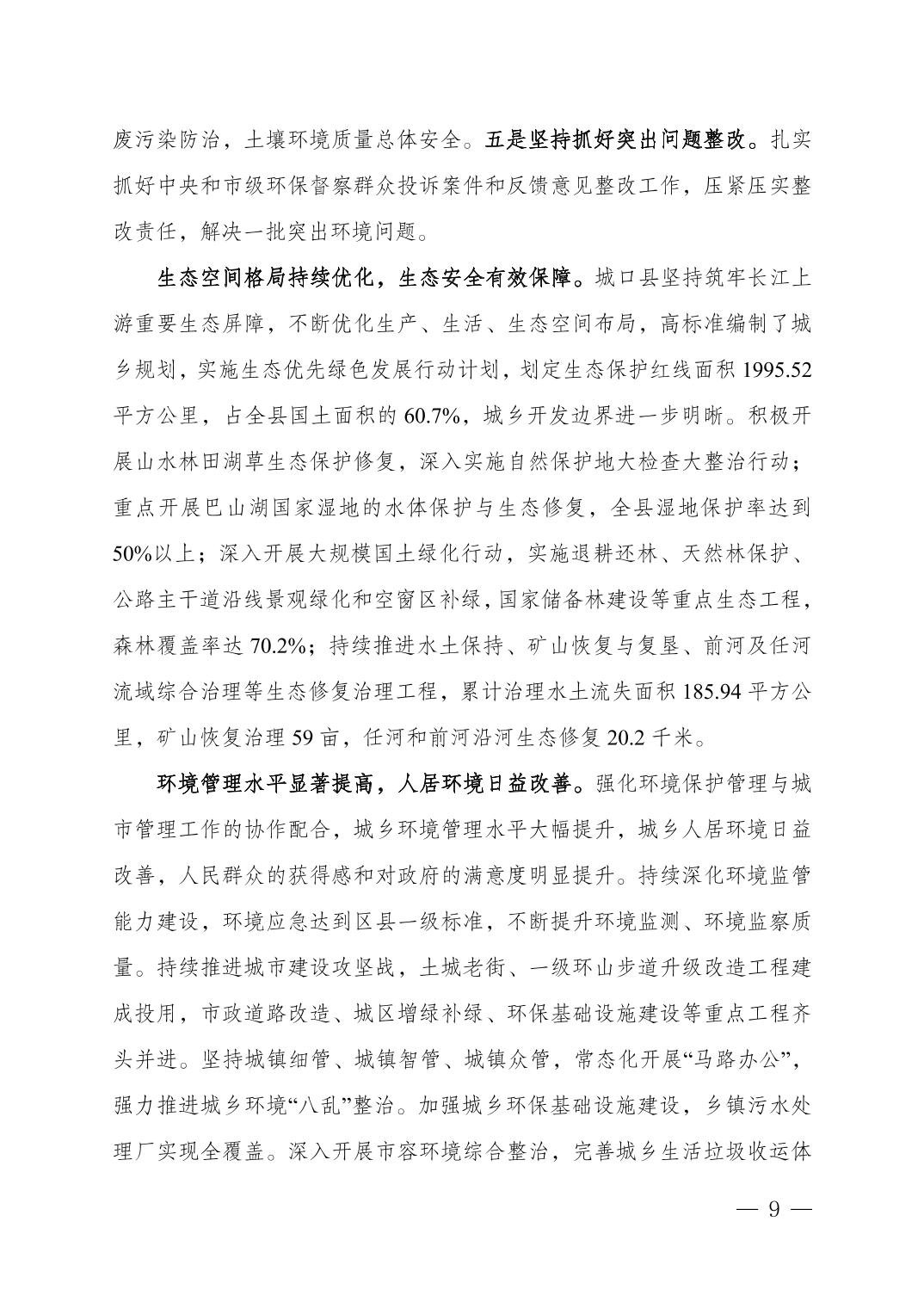 废污染防治，土壤环境质量总体安全。五是坚持抓好突出问题整改。扎实抓好中央和市级环保督察群众投诉案件和反馈意见整改工作，压紧压实整改责任，解决一批突出环境问题。

生态空间格局持续优化，生态安全有效保障。城口县坚持筑牢长江上游重要生态屏障，不断优化生产、生活、生态空间布局，高标准编制了城乡规划，实施生态优先绿色发展行动计划，划定生态保护红线面积 1995.52 平方公里，占全县国土面积的 60.7%，城乡开发边界进一步明晰。积极开展山水林田湖草生态保护修复，深入实施自然保护地大检查大整治行动；重点开展巴山湖国家湿地的水体保护与生态修复，全县湿地保护率达到 50%以上；深入开展大规模国土绿化行动，实施退耕还林、天然林保护、公路主干道沿线景观绿化和空窗区补绿，国家储备林建设等重点生态工程，森林覆盖率达 70.2%；持续推进水土保持、矿山恢复与复垦、前河及任河流域综合治理等生态修复治理工程，累计治理水土流失面积 185.94 平方公里，矿山恢复治理 59 亩，任河和前河沿河生态修复 20.2 千米。

环境管理水平显著提高，人居环境日益改善。强化环境保护管理与城市管理工作的协作配合，城乡环境管理水平大幅提升，城乡人居环境日益改善，人民群众的获得感和对政府的满意度明显提升。持续深化环境监管能力建设，环境应急达到区县一级标准，不断提升环境监测、环境监察质量。持续推进城市建设攻坚战，土城老街、一级环山步道升级改造工程建成投用，市政道路改造、城区增绿补绿、环保基础设施建设等重点工程齐头并进。坚持城镇细管、城镇智管、城镇众管，常态化开展“马路办公”，强力推进城乡环境“八乱”整治。加强城乡环保基础设施建设，乡镇污水处理厂实现全覆盖。深入开展市容环境综合整治，完善城乡生活垃圾收运体

— 9 —